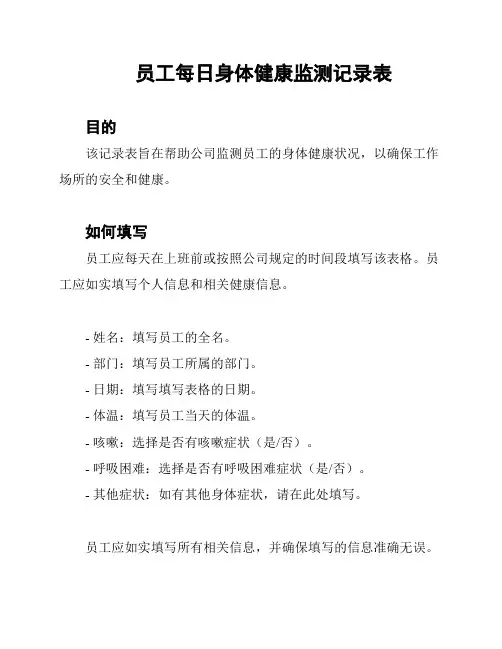 员工每日身体健康监测记录表

目的

该记录表旨在帮助公司监测员工的身体健康状况，以确保工作场所的安全和健康。

如何填写

员工应每天在上班前或按照公司规定的时间段填写该表格。员工应如实填写个人信息和相关健康信息。

- 姓名：填写员工的全名。
- 部门：填写员工所属的部门。
- 日期：填写填写表格的日期。
- 体温：填写员工当天的体温。
- 咳嗽：选择是否有咳嗽症状（是/否）。
- 呼吸困难：选择是否有呼吸困难症状（是/否）。
- 其他症状：如有其他身体症状，请在此处填写。

员工应如实填写所有相关信息，并确保填写的信息准确无误。